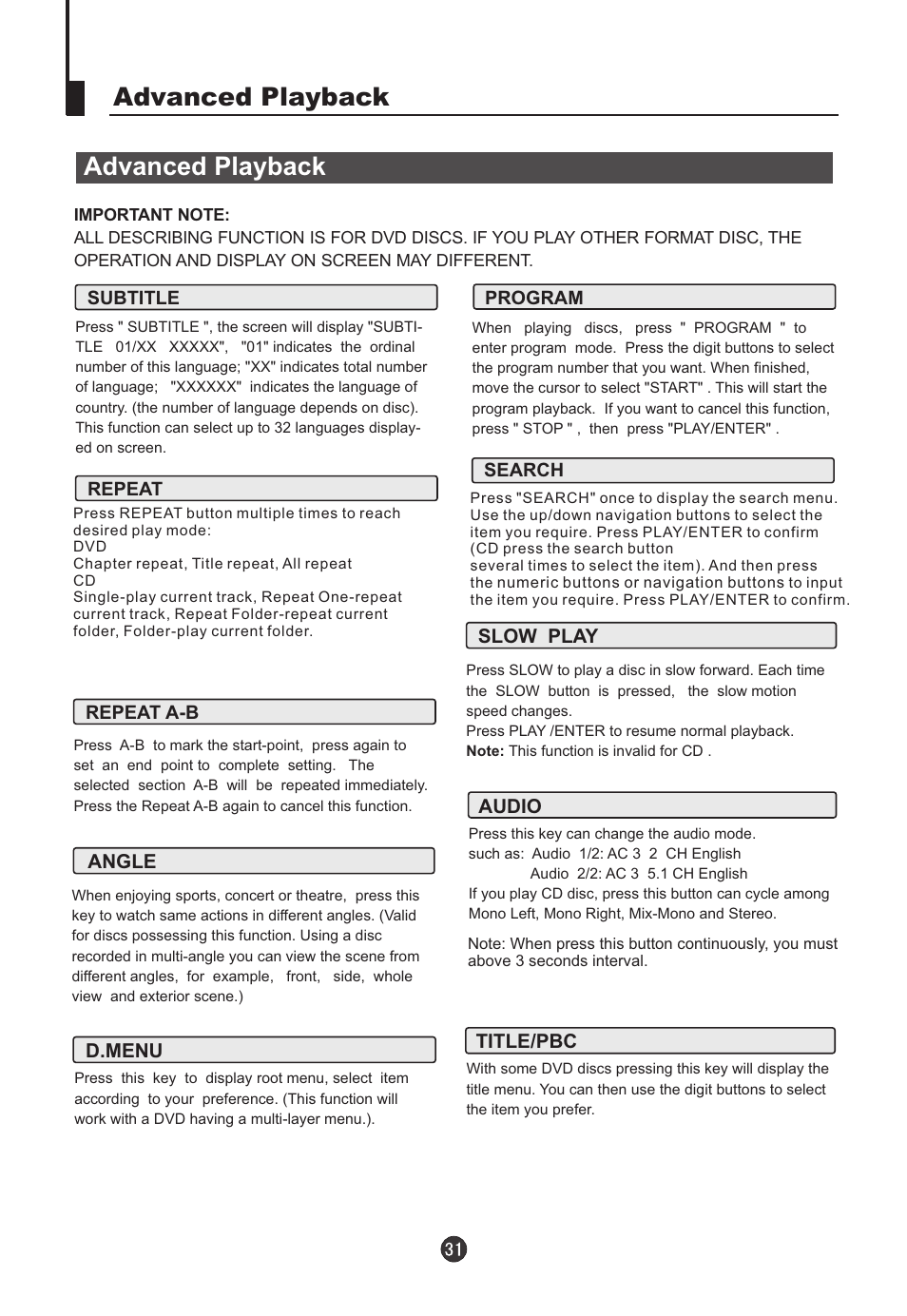 Advanced Playback

Advanced Playback

IMPORTANT NOTE:
ALL DESCRIBING FUNCTION IS FOR DVD DISCS. IF YOU PLAY OTHER FORMAT DISC, THE OPERATION AND DISPLAY ON SCREEN MAY DIFFERENT.

SUBTITLE

Press " SUBTITLE ", the screen will display "SUBTITLE 01/XX XXXXX", "01" indicates the ordinal number of this language; "XX" indicates total number of language; "XXXXXX" indicates the language of country. (the number of language depends on disc). This function can select up to 32 languages displayed on screen.

REPEAT

Press REPEAT button multiple times to reach desired play mode:
DVD
Chapter repeat, Title repeat, All repeat
CD
Single-play current track, Repeat One-repeat current track, Repeat Folder-repeat current folder, Folder-play current folder.

REPEAT A-B

Press A-B to mark the start-point, press again to set an end point to complete setting. The selected section A-B will be repeated immediately. Press the Repeat A-B again to cancel this function.

ANGLE

When enjoying sports, concert or theatre, press this key to watch same actions in different angles. (Valid for discs possessing this function. Using a disc recorded in multi-angle you can view the scene from different angles, for example, front, side, whole view and exterior scene.)

D.MENU

Press this key to display root menu, select item according to your preference. (This function will work with a DVD having a multi-layer menu.).

PROGRAM

When playing discs, press " PROGRAM " to enter program mode. Press the digit buttons to select the program number that you want. When finished, move the cursor to select "START" . This will start the program playback. If you want to cancel this function, press " STOP " , then press "PLAY/ENTER" .

SEARCH

Press "SEARCH" once to display the search menu. Use the up/down navigation buttons to select the item you require. Press PLAY/ENTER to confirm (CD press the search button
several times to select the item). And then press the numeric buttons or navigation buttons to input the item you require. Press PLAY/ENTER to confirm.

SLOW PLAY

Press SLOW to play a disc in slow forward. Each time the SLOW button is pressed, the slow motion speed changes.
Press PLAY /ENTER to resume normal playback.
Note: This function is invalid for CD .

AUDIO

Press this key can change the audio mode.
such as: Audio 1/2: AC 3 2 CH English
Audio 2/2: AC 3 5.1 CH English
If you play CD disc, press this button can cycle among Mono Left, Mono Right, Mix-Mono and Stereo.

Note: When press this button continuously, you must above 3 seconds interval.

TITLE/PBC

With some DVD discs pressing this key will display the title menu. You can then use the digit buttons to select the item you prefer.

31